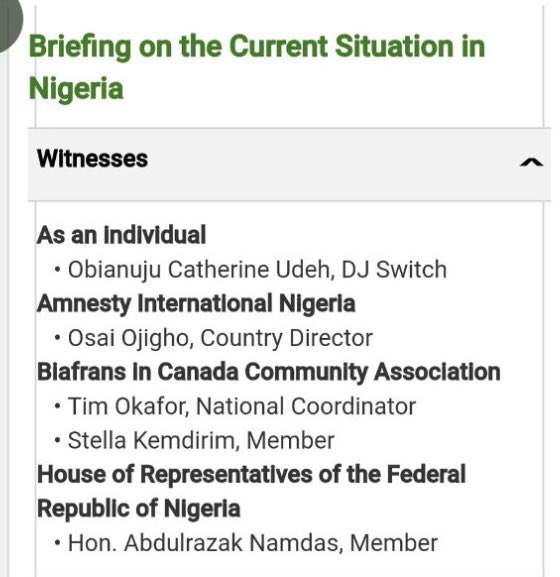 Briefing on the Current Situation in Nigeria

Witnesses

As an individual
• Obianuju Catherine Udeh, DJ Switch
Amnesty International Nigeria
• Osai Ojigho, Country Director
Biafrans in Canada Community Association
• Tim Okafor, National Coordinator
• Stella Kemdirim, Member
House of Representatives of the Federal Republic of Nigeria
• Hon. Abdulrazak Namdas, Member